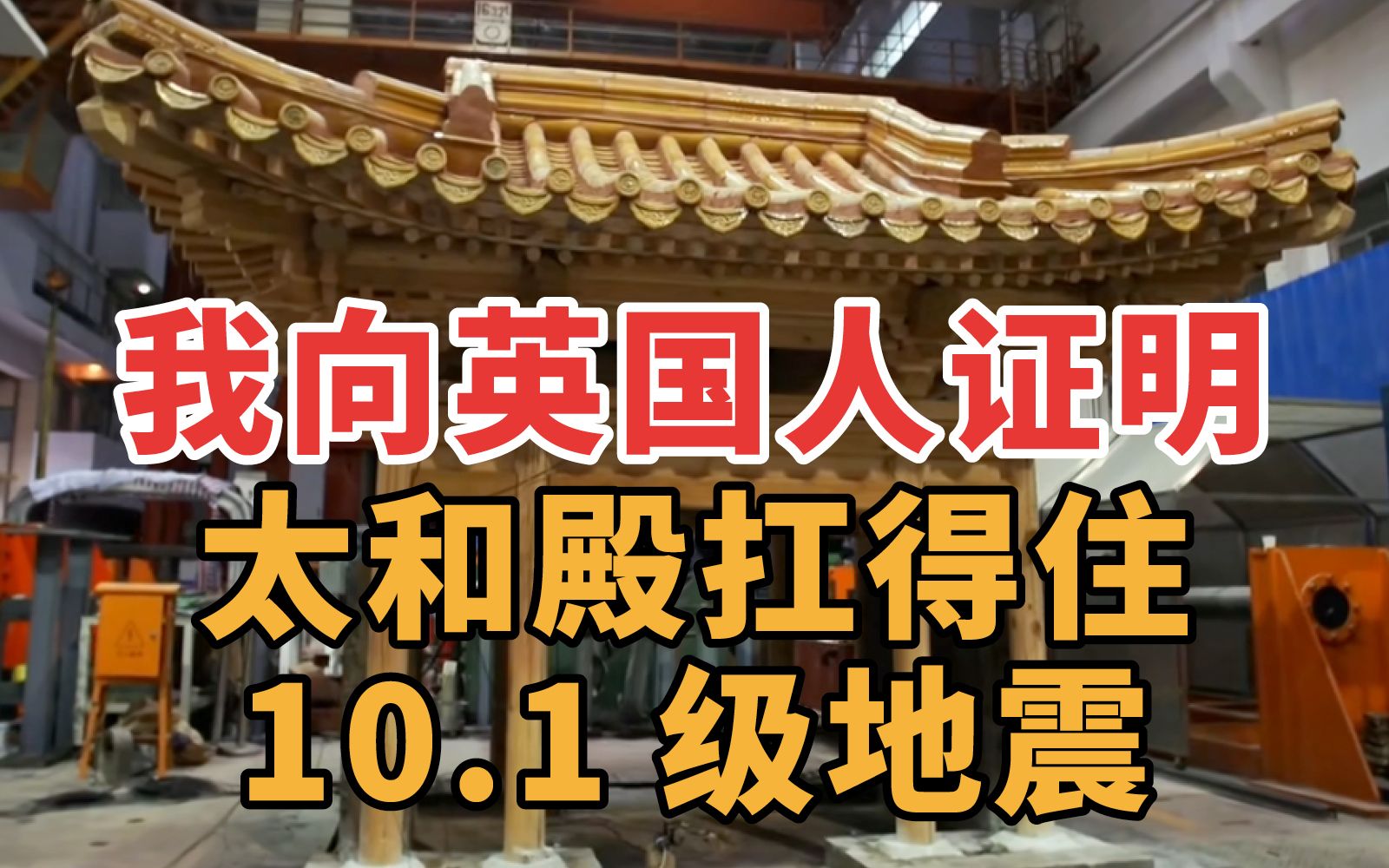 我向英国人证明
太和殿扛得住
10.1 级地震